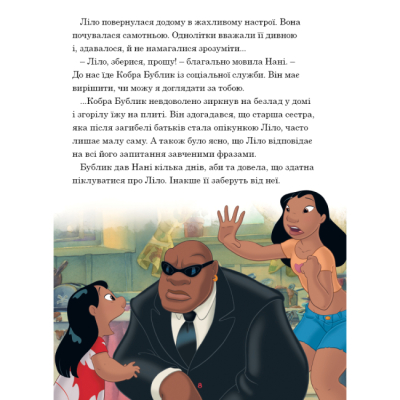 Ліло повернулася додому в жахливому настрої. Вона почувалася самотньою. Однолітки вважали її дивною і, здавалося, й не намагалися зрозуміти...

– Ліло, зберися, прошу! – благально мовила Нані. – До нас їде Кобра Бублик із соціальної служби. Він має вирішити, чи можу я доглядати за тобою.

...Кобра Бублик невдоволено зиркнув на безлад у домі і згорілу їжу на плиті. Він здогадався, що старша сестра, яка після загибелі батьків стала опікункою Ліло, часто лишає малу саму. А також було ясно, що Ліло відповідає на всі його запитання завченими фразами.

Бублик дав Нані кілька днів, аби та довела, що здатна піклуватися про Ліло. Інакше її заберуть від неї.